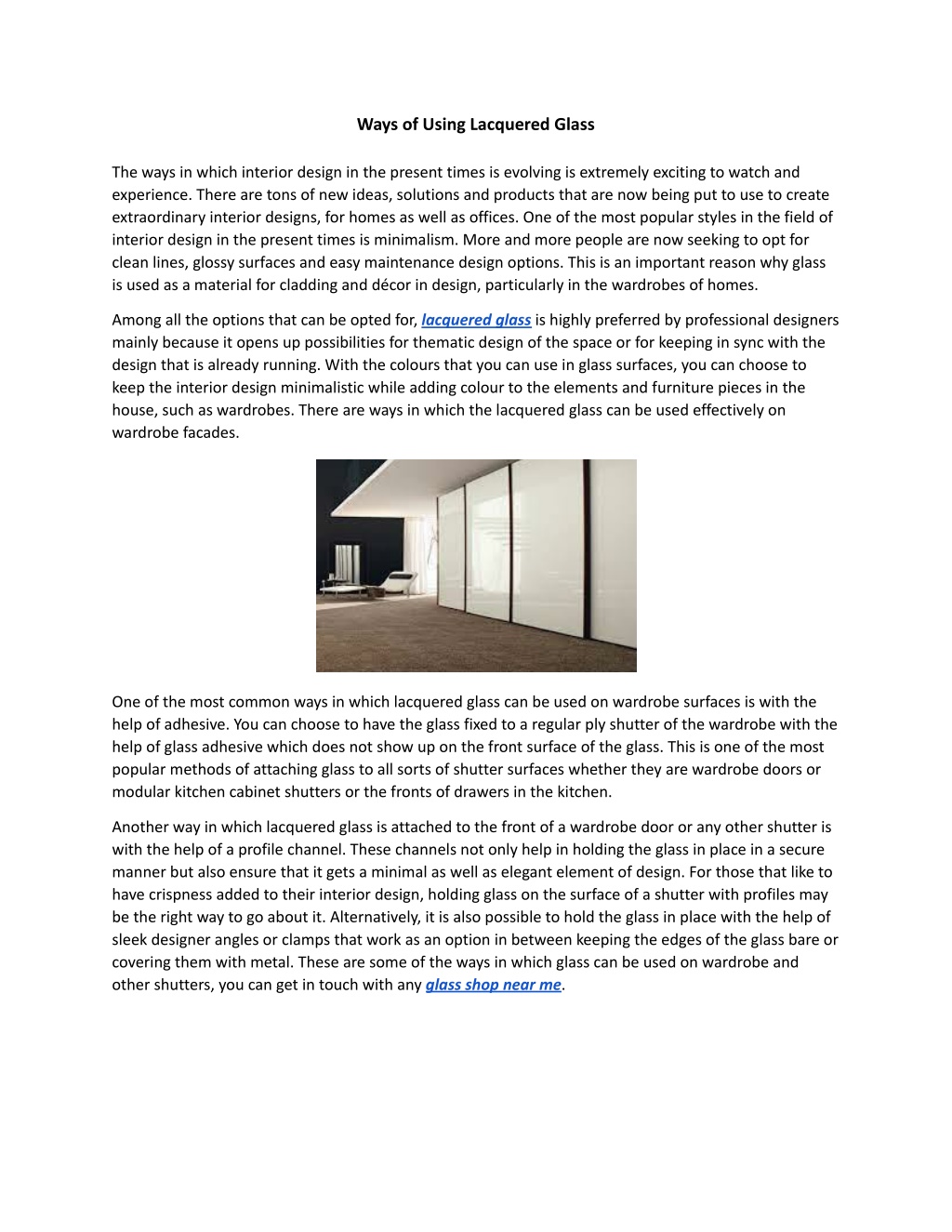 Ways of Using Lacquered Glass

The ways in which interior design in the present times is evolving is extremely exciting to watch and experience. There are tons of new ideas, solutions and products that are now being put to use to create extraordinary interior designs, for homes as well as offices. One of the most popular styles in the field of interior design in the present times is minimalism. More and more people are now seeking to opt for clean lines, glossy surfaces and easy maintenance design options. This is an important reason why glass is used as a material for cladding and décor in design, particularly in the wardrobes of homes.

Among all the options that can be opted for, lacquered glass is highly preferred by professional designers mainly because it opens up possibilities for thematic design of the space or for keeping in sync with the design that is already running. With the colours that you can use in glass surfaces, you can choose to keep the interior design minimalistic while adding colour to the elements and furniture pieces in the house, such as wardrobes. There are ways in which the lacquered glass can be used effectively on wardrobe facades.

One of the most common ways in which lacquered glass can be used on wardrobe surfaces is with the help of adhesive. You can choose to have the glass fixed to a regular ply shutter of the wardrobe with the help of glass adhesive which does not show up on the front surface of the glass. This is one of the most popular methods of attaching glass to all sorts of shutter surfaces whether they are wardrobe doors or modular kitchen cabinet shutters or the fronts of drawers in the kitchen.

Another way in which lacquered glass is attached to the front of a wardrobe door or any other shutter is with the help of a profile channel. These channels not only help in holding the glass in place in a secure manner but also ensure that it gets a minimal as well as elegant element of design. For those that like to have crispness added to their interior design, holding glass on the surface of a shutter with profiles may be the right way to go about it. Alternatively, it is also possible to hold the glass in place with the help of sleek designer angles or clamps that work as an option in between keeping the edges of the glass bare or covering them with metal. These are some of the ways in which glass can be used on wardrobe and other shutters, you can get in touch with any glass shop near me.